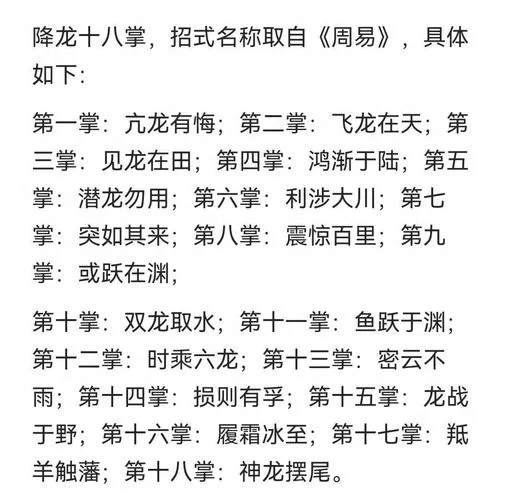 降龙十八掌，招式名称取自《周易》，具体如下：

第一掌：亢龙有悔；第二掌：飞龙在天；第三掌：见龙在田；第四掌：鸿渐于陆；第五掌：潜龙勿用；第六掌：利涉大川；第七掌：突如其来；第八掌：震惊百里；第九掌：或跃在渊；

第十掌：双龙取水；第十一掌：鱼跃于渊；第十二掌：时乘六龙；第十三掌：密云不雨；第十四掌：损则有孚；第十五掌：龙战于野；第十六掌：履霜冰至；第十七掌：羝羊触藩；第十八掌：神龙摆尾。